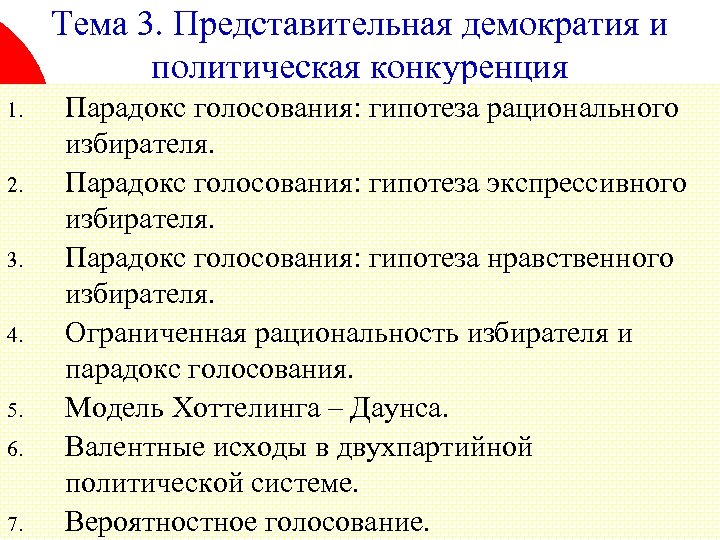 Тема 3. Представительная демократия и политическая конкуренция

1. Парадокс голосования: гипотеза рационального избирателя.
2. Парадокс голосования: гипотеза экспрессивного избирателя.
3. Парадокс голосования: гипотеза нравственного избирателя.
4. Ограниченная рациональность избирателя и парадокс голосования.
5. Модель Хоттелинга – Даунса.
6. Валентные исходы в двухпартийной политической системе.
7. Вероятностное голосование.